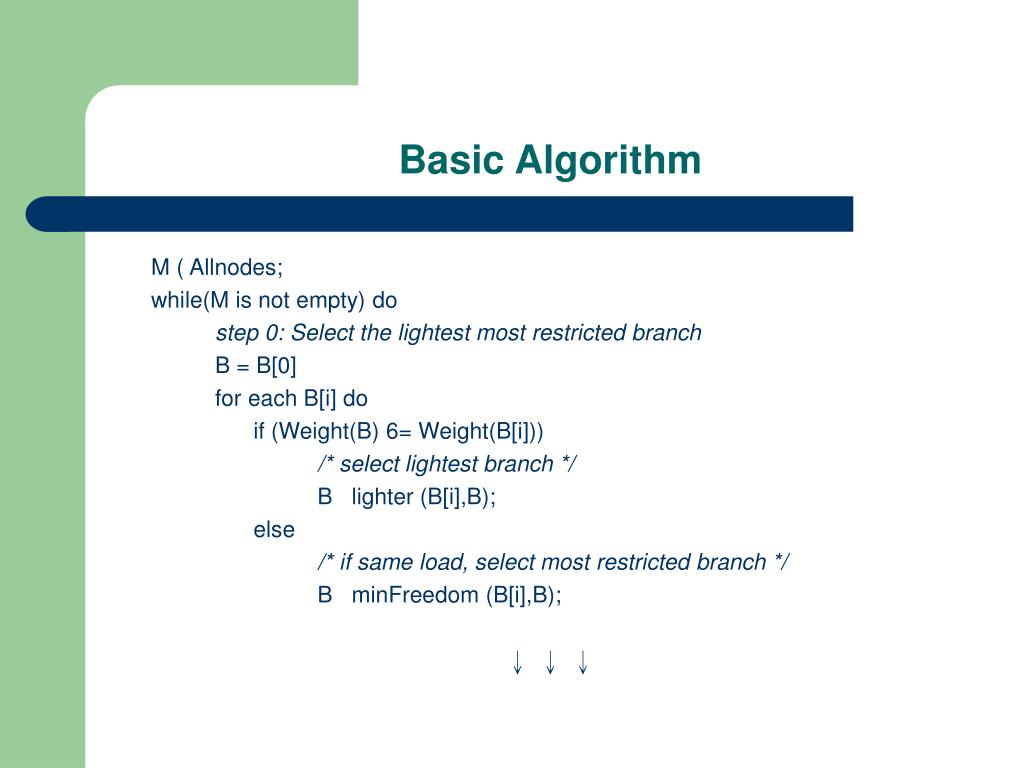 Basic Algorithm

M ( Allnodes;
while(M is not empty) do
step 0: Select the lightest most restricted branch
B = B[0]
for each B[i] do
if (Weight(B) 6= Weight(B[i]))
/* select lightest branch */
B lighter (B[i],B);
else
/* if same load, select most restricted branch */
B minFreedom (B[i],B);

↓ ↓ ↓